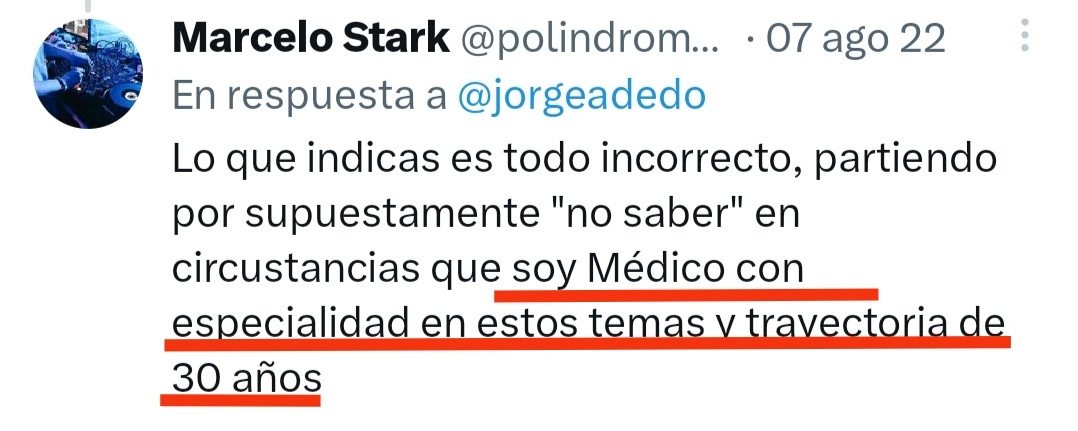 Marcelo Stark @polindrom... · 07 ago 22
En respuesta a @jorgeadedo
Lo que indicas es todo incorrecto, partiendo por supuestamente "no saber" en circustancias que soy Médico con especialidad en estos temas y trayectoria de 30 años